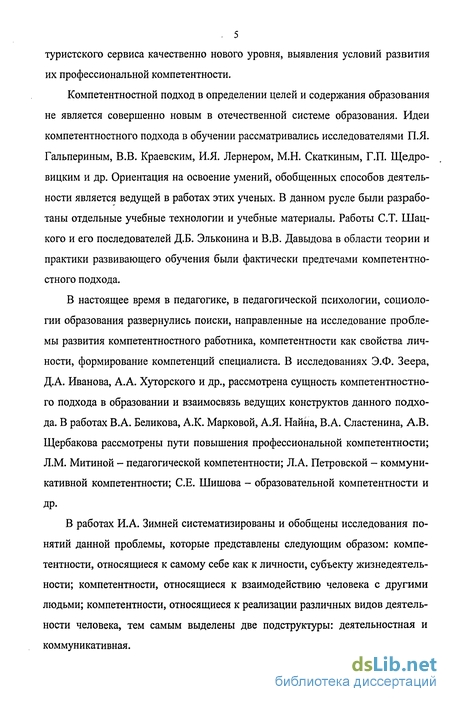 5

туристского сервиса качественно нового уровня, выявления условий развития их профессиональной компетентности.

Компетентностной подход в определении целей и содержания образования не является совершенно новым в отечественной системе образования. Идеи компетентностного подхода в обучении рассматривались исследователями П.Я. Гальпериным, В.В. Краевским, И.Я. Лернером, М.Н. Скаткиным, Г.П. Щедровицким и др. Ориентация на освоение умений, обобщенных способов деятельности является ведущей в работах этих ученых. В данном русле были разработаны отдельные учебные технологии и учебные материалы. Работы С.Т. Шацкого и его последователей Д.Б. Эльконина и В.В. Давыдова в области теории и практики развивающего обучения были фактически предтечами компетентностного подхода.

В настоящее время в педагогике, в педагогической психологии, социологии образования развернулись поиски, направленные на исследование проблемы развития компетентностного работника, компетентности как свойства личности, формирование компетенций специалиста. В исследованиях Э.Ф. Зеера, Д.А. Иванова, А.А. Хуторского и др., рассмотрена сущность компетентностного подхода в образовании и взаимосвязь ведущих конструктов данного подхода. В работах В.А. Беликова, А.К. Марковой, А.Я. Найна, В.А. Сластенина, А.В. Щербакова рассмотрены пути повышения профессиональной компетентности; Л.М. Митиной – педагогической компетентности; Л.А. Петровской – коммуникативной компетентности; С.Е. Шишова – образовательной компетентности и др.

В работах И.А. Зимней систематизированы и обобщены исследования понятий данной проблемы, которые представлены следующим образом: компетентности, относящиеся к самому себе как к личности, субъекту жизнедеятельности; компетентности, относящиеся к взаимодействию человека с другими людьми; компетентности, относящиеся к реализации различных видов деятельности человека, тем самым выделены две подструктуры: деятельностная и коммуникативная.

dsLib.net
библиотека диссертаций